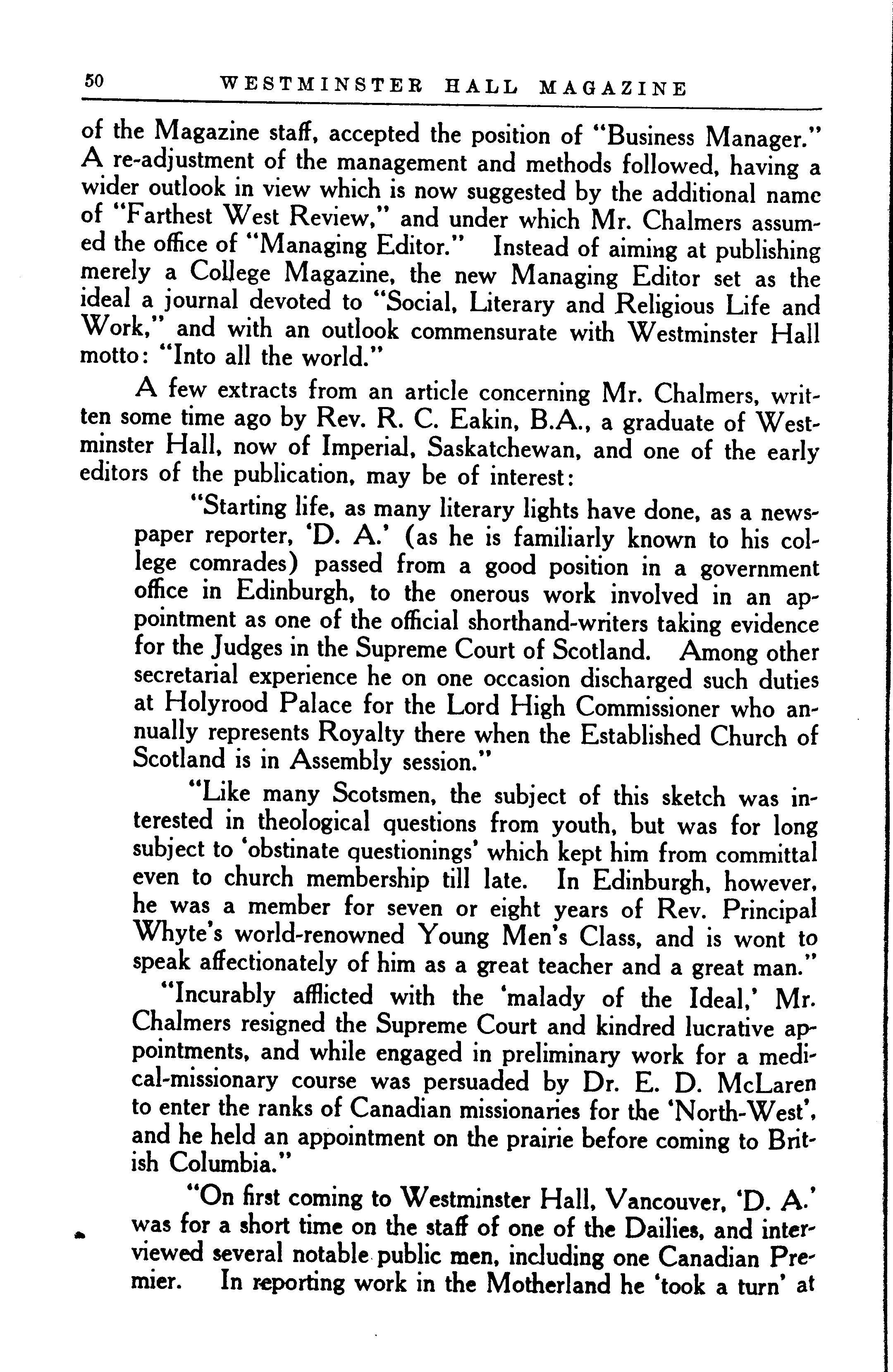 50 WESTMINSTER HALL MAGAZINE

of the Magazine staff, accepted the position of "Business Manager." A re-adjustment of the management and methods followed, having a wider outlook in view which is now suggested by the additional name of "Farthest West Review," and under which Mr. Chalmers assumed the office of "Managing Editor." Instead of aiming at publishing merely a College Magazine, the new Managing Editor set as the ideal a journal devoted to "Social, Literary and Religious Life and Work," and with an outlook commensurate with Westminster Hall motto: "Into all the world."

A few extracts from an article concerning Mr. Chalmers, written some time ago by Rev. R. C. Eakin, B.A., a graduate of Westminster Hall, now of Imperial, Saskatchewan, and one of the early editors of the publication, may be of interest:

"Starting life, as many literary lights have done, as a newspaper reporter, 'D. A.' (as he is familiarly known to his college comrades) passed from a good position in a government office in Edinburgh, to the onerous work involved in an appointment as one of the official shorthand-writers taking evidence for the Judges in the Supreme Court of Scotland. Among other secretarial experience he on one occasion discharged such duties at Holyrood Palace for the Lord High Commissioner who annually represents Royalty there when the Established Church of Scotland is in Assembly session."

"Like many Scotsmen, the subject of this sketch was interested in theological questions from youth, but was for long subject to 'obstinate questionings' which kept him from committal even to church membership till late. In Edinburgh, however, he was a member for seven or eight years of Rev. Principal Whyte's world-renowned Young Men's Class, and is wont to speak affectionately of him as a great teacher and a great man."

"Incurably afflicted with the 'malady of the Ideal,' Mr. Chalmers resigned the Supreme Court and kindred lucrative appointments, and while engaged in preliminary work for a medical-missionary course was persuaded by Dr. E. D. McLaren to enter the ranks of Canadian missionaries for the 'North-West', and he held an appointment on the prairie before coming to British Columbia."

"On first coming to Westminster Hall, Vancouver, 'D. A.' was for a short time on the staff of one of the Dailies, and interviewed several notable public men, including one Canadian Premier. In reporting work in the Motherland he 'took a turn' at